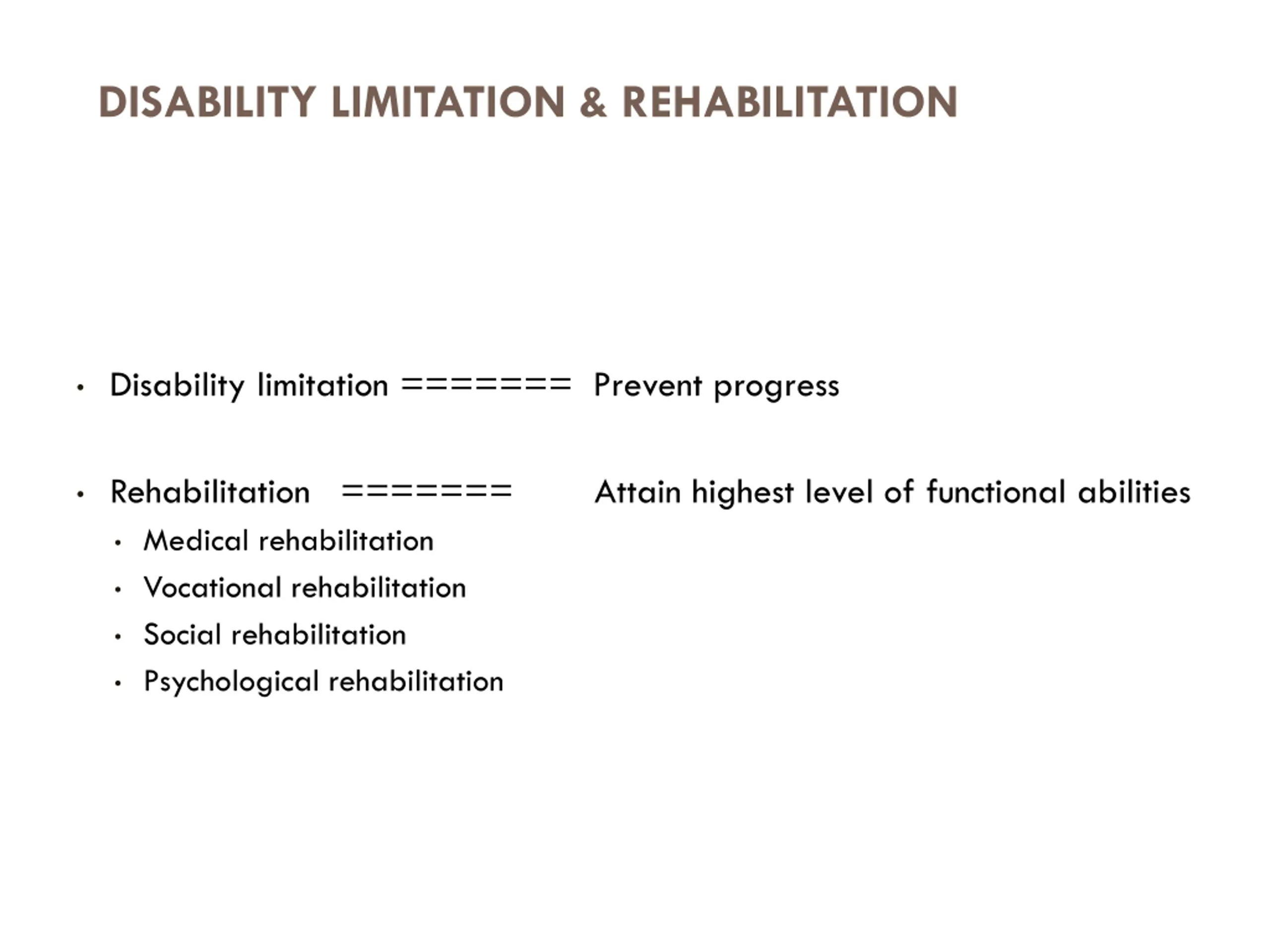 DISABILITY LIMITATION & REHABILITATION

• Disability limitation ======= Prevent progress

• Rehabilitation ======= Attain highest level of functional abilities
  • Medical rehabilitation
  • Vocational rehabilitation
  • Social rehabilitation
  • Psychological rehabilitation